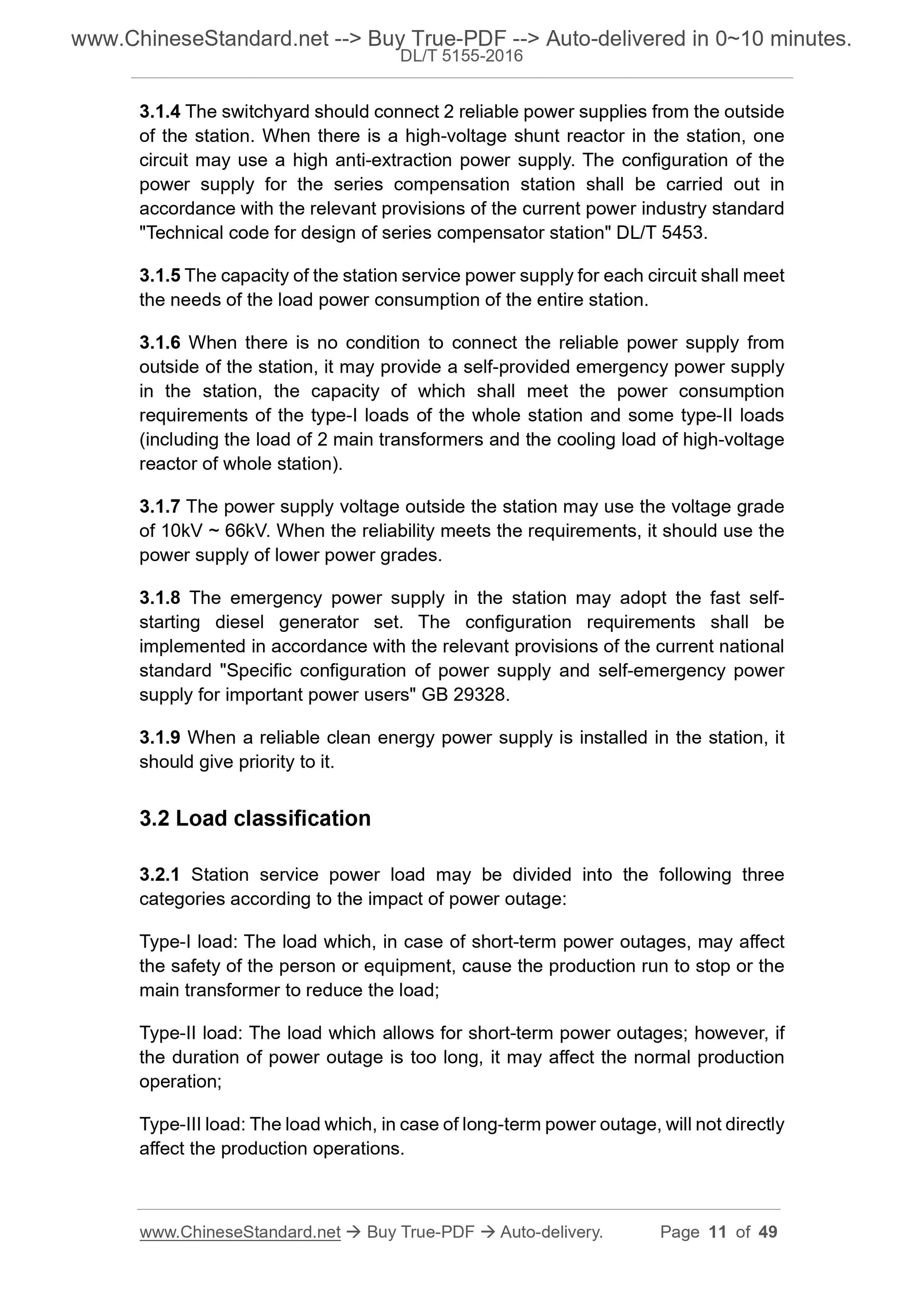 www.ChineseStandard.net --> Buy True-PDF --> Auto-delivered in 0~10 minutes.
DL/T 5155-2016

3.1.4 The switchyard should connect 2 reliable power supplies from the outside of the station. When there is a high-voltage shunt reactor in the station, one circuit may use a high anti-extraction power supply. The configuration of the power supply for the series compensation station shall be carried out in accordance with the relevant provisions of the current power industry standard "Technical code for design of series compensator station" DL/T 5453.

3.1.5 The capacity of the station service power supply for each circuit shall meet the needs of the load power consumption of the entire station.

3.1.6 When there is no condition to connect the reliable power supply from outside of the station, it may provide a self-provided emergency power supply in the station, the capacity of which shall meet the power consumption requirements of the type-I loads of the whole station and some type-II loads (including the load of 2 main transformers and the cooling load of high-voltage reactor of whole station).

3.1.7 The power supply voltage outside the station may use the voltage grade of 10kV ~ 66kV. When the reliability meets the requirements, it should use the power supply of lower power grades.

3.1.8 The emergency power supply in the station may adopt the fast self-starting diesel generator set. The configuration requirements shall be implemented in accordance with the relevant provisions of the current national standard "Specific configuration of power supply and self-emergency power supply for important power users" GB 29328.

3.1.9 When a reliable clean energy power supply is installed in the station, it should give priority to it.

3.2 Load classification

3.2.1 Station service power load may be divided into the following three categories according to the impact of power outage:

Type-I load: The load which, in case of short-term power outages, may affect the safety of the person or equipment, cause the production run to stop or the main transformer to reduce the load;

Type-II load: The load which allows for short-term power outages; however, if the duration of power outage is too long, it may affect the normal production operation;

Type-III load: The load which, in case of long-term power outage, will not directly affect the production operations.

www.ChineseStandard.net → Buy True-PDF → Auto-delivery. Page 11 of 49